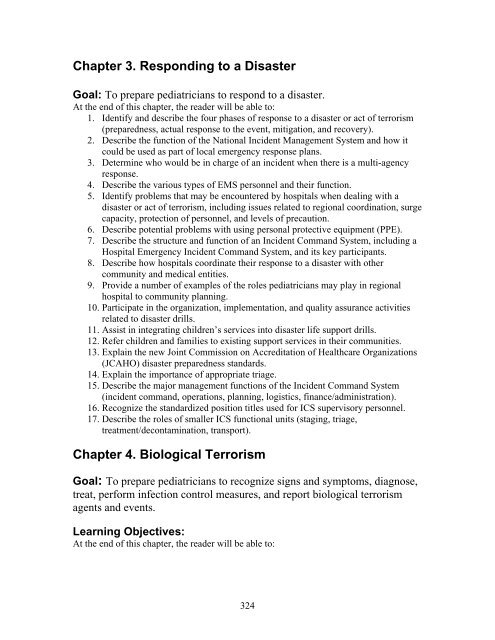 Chapter 3. Responding to a Disaster

Goal: To prepare pediatricians to respond to a disaster.
At the end of this chapter, the reader will be able to:
1. Identify and describe the four phases of response to a disaster or act of terrorism (preparedness, actual response to the event, mitigation, and recovery).
2. Describe the function of the National Incident Management System and how it could be used as part of local emergency response plans.
3. Determine who would be in charge of an incident when there is a multi-agency response.
4. Describe the various types of EMS personnel and their function.
5. Identify problems that may be encountered by hospitals when dealing with a disaster or act of terrorism, including issues related to regional coordination, surge capacity, protection of personnel, and levels of precaution.
6. Describe potential problems with using personal protective equipment (PPE).
7. Describe the structure and function of an Incident Command System, including a Hospital Emergency Incident Command System, and its key participants.
8. Describe how hospitals coordinate their response to a disaster with other community and medical entities.
9. Provide a number of examples of the roles pediatricians may play in regional hospital to community planning.
10. Participate in the organization, implementation, and quality assurance activities related to disaster drills.
11. Assist in integrating children's services into disaster life support drills.
12. Refer children and families to existing support services in their communities.
13. Explain the new Joint Commission on Accreditation of Healthcare Organizations (JCAHO) disaster preparedness standards.
14. Explain the importance of appropriate triage.
15. Describe the major management functions of the Incident Command System (incident command, operations, planning, logistics, finance/administration).
16. Recognize the standardized position titles used for ICS supervisory personnel.
17. Describe the roles of smaller ICS functional units (staging, triage, treatment/decontamination, transport).

Chapter 4. Biological Terrorism

Goal: To prepare pediatricians to recognize signs and symptoms, diagnose, treat, perform infection control measures, and report biological terrorism agents and events.

Learning Objectives:
At the end of this chapter, the reader will be able to:

324